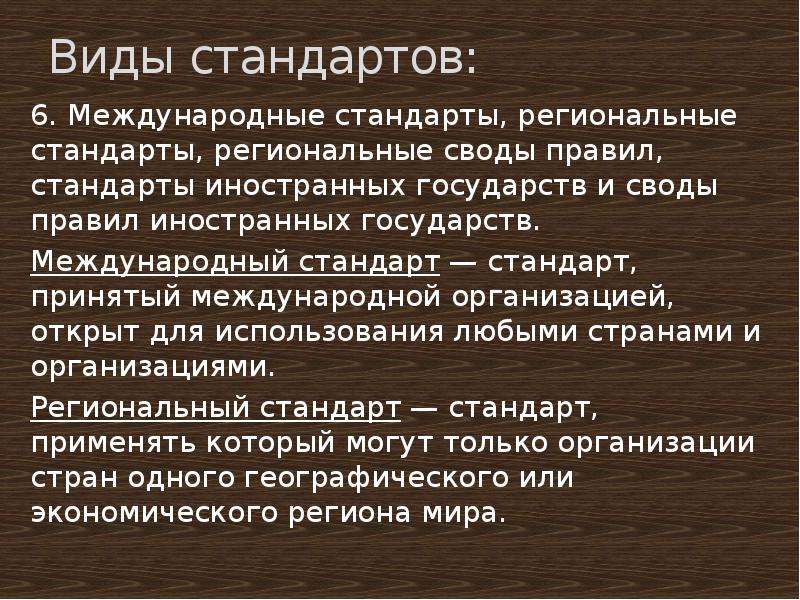 Виды стандартов:

6. Международные стандарты, региональные стандарты, региональные своды правил, стандарты иностранных государств и своды правил иностранных государств.

Международный стандарт — стандарт, принятый международной организацией, открыт для использования любыми странами и организациями.

Региональный стандарт — стандарт, применять который могут только организации стран одного географического или экономического региона мира.